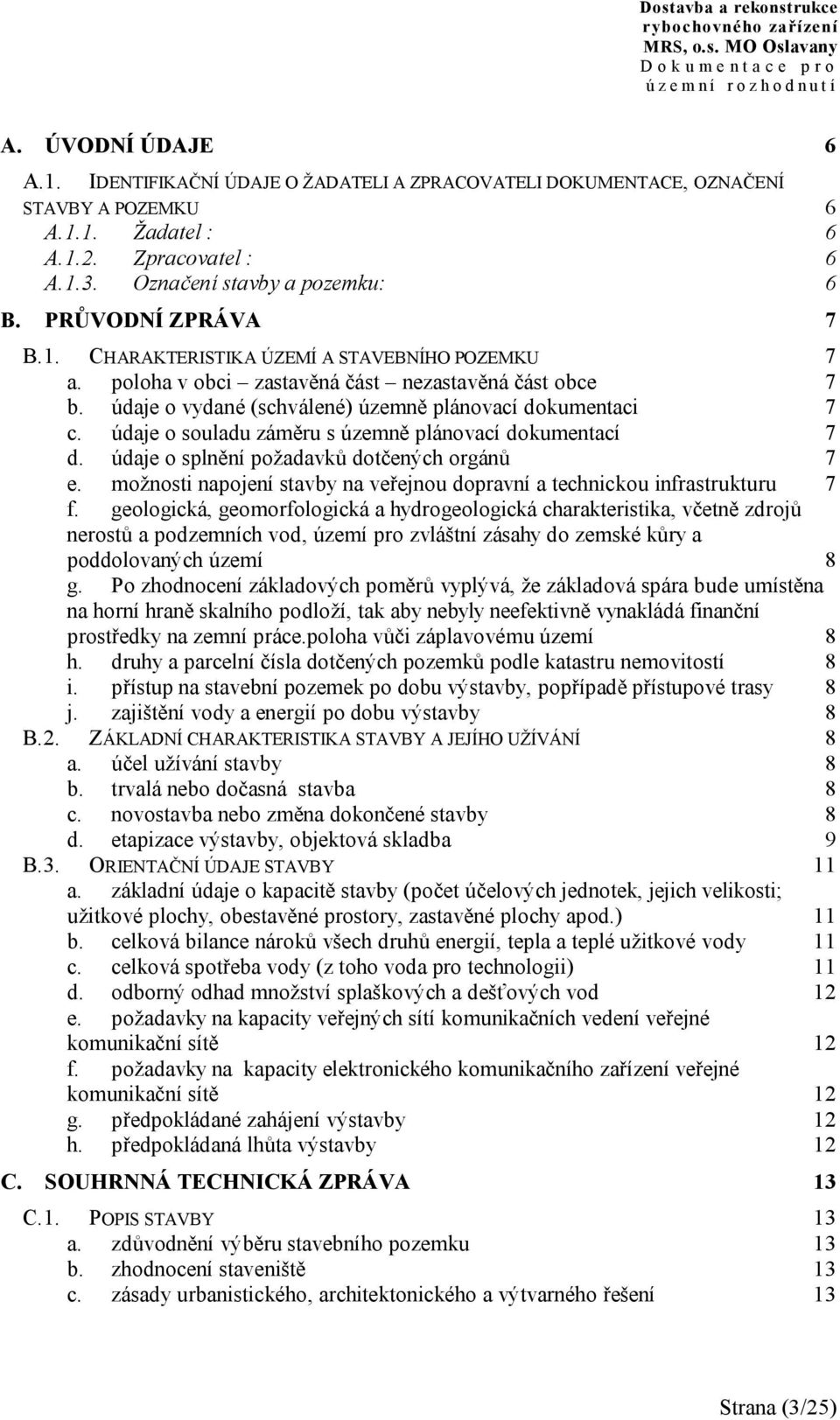 Dostavba a rekonstrukce rybochovného zařízení MRS, o.s. MO Oslavany
Dokumentace pro územní rozhodnutí

A. ÚVODNÍ ÚDAJE 6

A.1. IDENTIFIKAČNÍ ÚDAJE O ŽADATELI A ZPRACOVATELI DOKUMENTACE, OZNAČENÍ STAVBY A POZEMKU 6
A.1.1. Žadatel : 6
A.1.2. Zpracovatel : 6
A.1.3. Označení stavby a pozemku: 6

B. PRŮVODNÍ ZPRÁVA 7

B.1. CHARAKTERISTIKA ÚZEMÍ A STAVEBNÍHO POZEMKU 7
a. poloha v obci – zastavěná část – nezastavěná část obce 7
b. údaje o vydané (schválené) územně plánovací dokumentaci 7
c. údaje o souladu záměru s územně plánovací dokumentací 7
d. údaje o splnění požadavků dotčených orgánů 7
e. možnosti napojení stavby na veřejnou dopravní a technickou infrastrukturu 7
f. geologická, geomorfologická a hydrogeologická charakteristika, včetně zdrojů nerostů a podzemních vod, území pro zvláštní zásahy do zemské kůry a poddolovaných území 8
g. Po zhodnocení základových poměrů vyplývá, že základová spára bude umístěna na horní hraně skalního podloží, tak aby nebyly neefektivně vynakládá finanční prostředky na zemní práce.poloha vůči záplavovému území 8
h. druhy a parcelní čísla dotčených pozemků podle katastru nemovitostí 8
i. přístup na stavební pozemek po dobu výstavby, popřípadě přístupové trasy 8
j. zajištění vody a energií po dobu výstavby 8
B.2. ZÁKLADNÍ CHARAKTERISTIKA STAVBY A JEJÍHO UŽÍVÁNÍ 8
a. účel užívání stavby 8
b. trvalá nebo dočasná stavba 8
c. novostavba nebo změna dokončené stavby 8
d. etapizace výstavby, objektová skladba 9
B.3. ORIENTAČNÍ ÚDAJE STAVBY 11
a. základní údaje o kapacitě stavby (počet účelových jednotek, jejich velikosti; užitkové plochy, obestavěné prostory, zastavěné plochy apod.) 11
b. celková bilance nároků všech druhů energií, tepla a teplé užitkové vody 11
c. celková spotřeba vody (z toho voda pro technologii) 11
d. odborný odhad množství splaškových a dešťových vod 12
e. požadavky na kapacity veřejných sítí komunikačních vedení veřejné komunikační sítě 12
f. požadavky na kapacity elektronického komunikačního zařízení veřejné komunikační sítě 12
g. předpokládané zahájení výstavby 12
h. předpokládaná lhůta výstavby 12

C. SOUHRNNÁ TECHNICKÁ ZPRÁVA 13

C.1. POPIS STAVBY 13
a. zdůvodnění výběru stavebního pozemku 13
b. zhodnocení staveniště 13
c. zásady urbanistického, architektonického a výtvarného řešení 13

Strana (3/25)